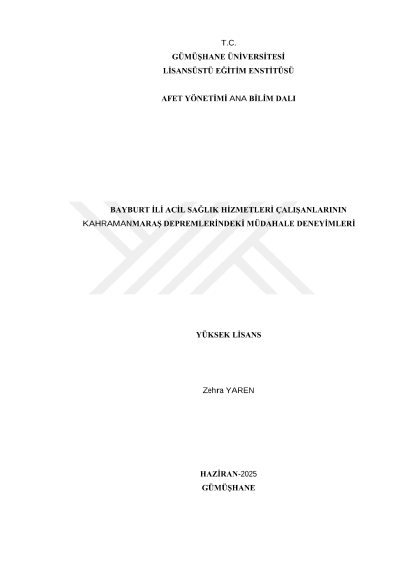 T.C.
GÜMÜŞHANE ÜNİVERSİTESİ
LİSANSÜSTÜ EĞİTİM ENSTİTÜSÜ

AFET YÖNETİMİ ANA BİLİM DALI

BAYBURT İLİ ACİL SAĞLIK HİZMETLERİ ÇALIŞANLARININ
KAHRAMANMARAŞ DEPREMLERİNDEKİ MÜDAHALE DENEYİMLERİ

YÜKSEK LİSANS

Zehra YAREN

HAZİRAN-2025
GÜMÜŞHANE